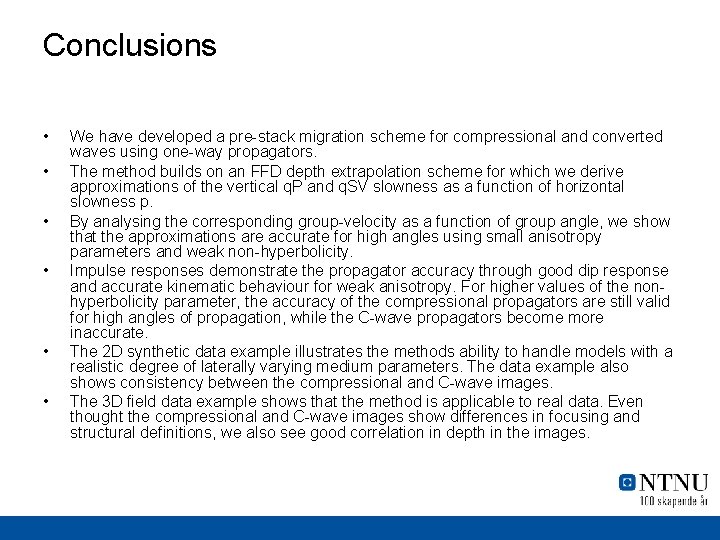 Conclusions

• We have developed a pre-stack migration scheme for compressional and converted waves using one-way propagators.

• The method builds on an FFD depth extrapolation scheme for which we derive approximations of the vertical qP and qSV slowness as a function of horizontal slowness p.

• By analysing the corresponding group-velocity as a function of group angle, we show that the approximations are accurate for high angles using small anisotropy parameters and weak non-hyperbolicity.

• Impulse responses demonstrate the propagator accuracy through good dip response and accurate kinematic behaviour for weak anisotropy. For higher values of the non-hyperbolicity parameter, the accuracy of the compressional propagators are still valid for high angles of propagation, while the C-wave propagators become more inaccurate.

• The 2D synthetic data example illustrates the methods ability to handle models with a realistic degree of laterally varying medium parameters. The data example also shows consistency between the compressional and C-wave images.

• The 3D field data example shows that the method is applicable to real data. Even thought the compressional and C-wave images show differences in focusing and structural definitions, we also see good correlation in depth in the images.

NTNU
100 skapende år